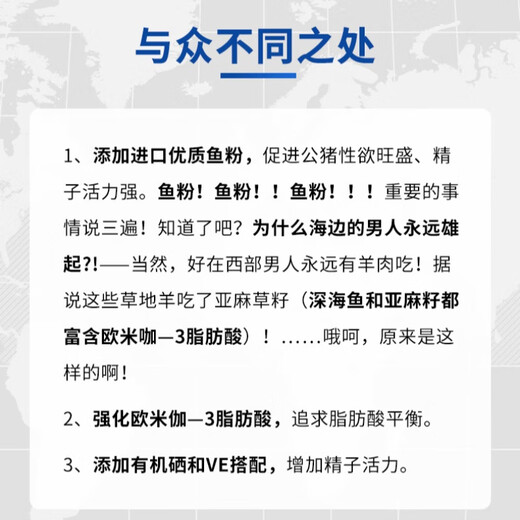 与众不同之处

1、添加进口优质鱼粉，促进公猪性欲旺盛、精子活力强。鱼粉！鱼粉！！鱼粉！！！重要的事情说三遍！知道了吧？为什么海边的男人永远雄起?!——当然，好在西部男人永远有羊肉吃！据说这些草地羊吃了亚麻草籽（深海鱼和亚麻籽都富含欧米咖—3脂肪酸）！……哦呵，原来是这样的啊！

2、强化欧米伽—3脂肪酸，追求脂肪酸平衡。

3、添加有机硒和VE搭配，增加精子活力。